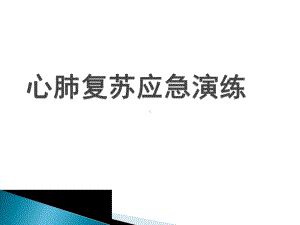 心肺复苏应急演练